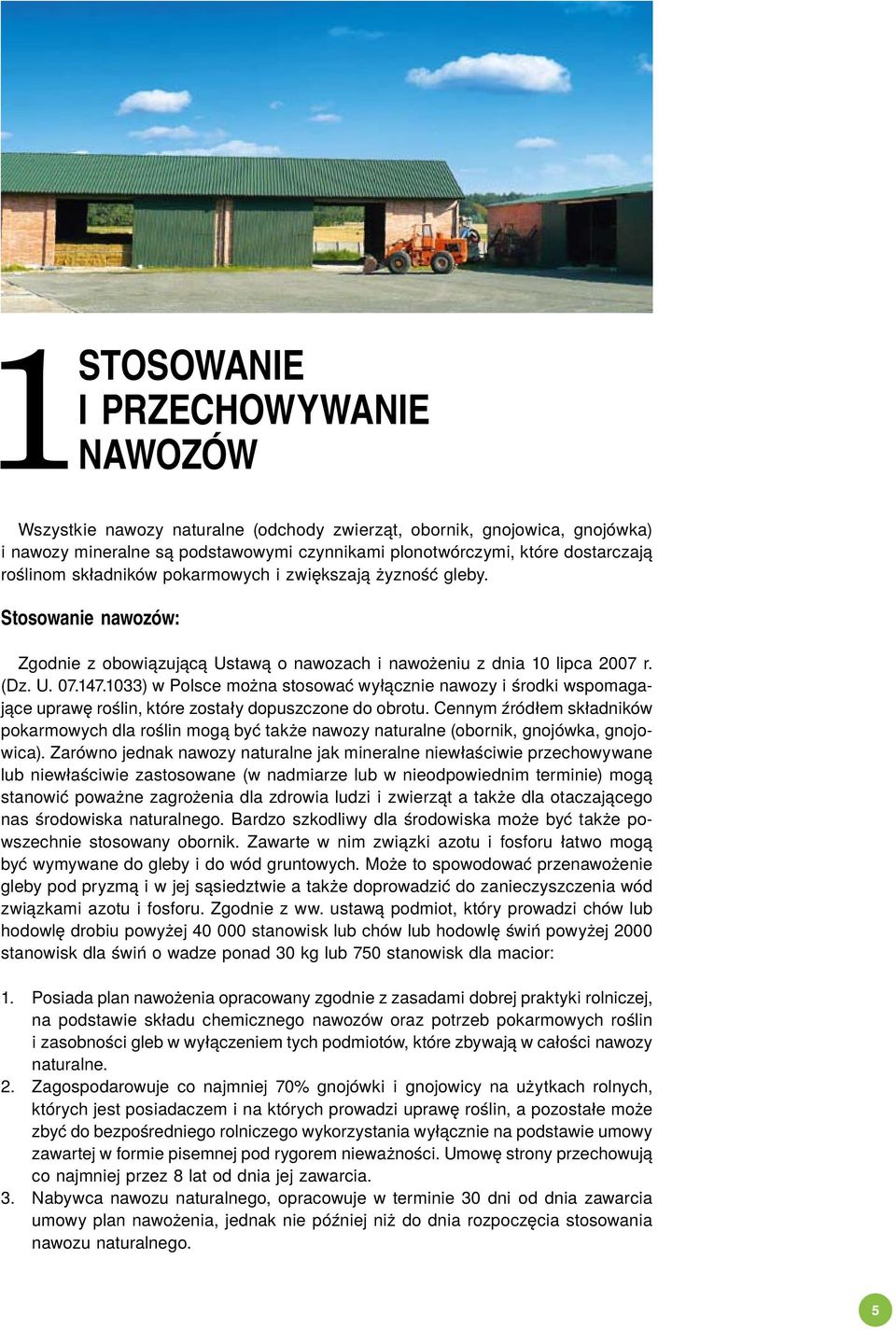 1 STOSOWANIE I PRZECHOWYWANIE NAWOZÓW

Wszystkie nawozy naturalne (odchody zwierząt, obornik, gnojowica, gnojówka) i nawozy mineralne są podstawowymi czynnikami plonotwórczymi, które dostarczają roślinom składników pokarmowych i zwiększają żyzność gleby.

Stosowanie nawozów:

Zgodnie z obowiązującą Ustawą o nawozach i nawożeniu z dnia 10 lipca 2007 r. (Dz. U. 07.147.1033) w Polsce można stosować wyłącznie nawozy i środki wspomagające uprawę roślin, które zostały dopuszczone do obrotu. Cennym źródłem składników pokarmowych dla roślin mogą być także nawozy naturalne (obornik, gnojówka, gnojowica). Zarówno jednak nawozy naturalne jak mineralne niewłaściwie przechowywane lub niewłaściwie zastosowane (w nadmiarze lub w nieodpowiednim terminie) mogą stanowić poważne zagrożenia dla zdrowia ludzi i zwierząt a także dla otaczającego nas środowiska naturalnego. Bardzo szkodliwy dla środowiska może być także powszechnie stosowany obornik. Zawarte w nim związki azotu i fosforu łatwo mogą być wymywane do gleby i do wód gruntowych. Może to spowodować przenawożenie gleby pod pryzmą i w jej sąsiedztwie a także doprowadzić do zanieczyszczenia wód związkami azotu i fosforu. Zgodnie z ww. ustawą podmiot, który prowadzi chów lub hodowlę drobiu powyżej 40 000 stanowisk lub chów lub hodowlę świń powyżej 2000 stanowisk dla świń o wadze ponad 30 kg lub 750 stanowisk dla macior:

1. Posiada plan nawożenia opracowany zgodnie z zasadami dobrej praktyki rolniczej, na podstawie składu chemicznego nawozów oraz potrzeb pokarmowych roślin i zasobności gleb w wyłączeniem tych podmiotów, które zbywają w całości nawozy naturalne.
2. Zagospodarowuje co najmniej 70% gnojówki i gnojowicy na użytkach rolnych, których jest posiadaczem i na których prowadzi uprawę roślin, a pozostałe może zbyć do bezpośredniego rolniczego wykorzystania wyłącznie na podstawie umowy zawartej w formie pisemnej pod rygorem nieważności. Umowę strony przechowują co najmniej przez 8 lat od dnia jej zawarcia.
3. Nabywca nawozu naturalnego, opracowuje w terminie 30 dni od dnia zawarcia umowy plan nawożenia, jednak nie później niż do dnia rozpoczęcia stosowania nawozu naturalnego.

5